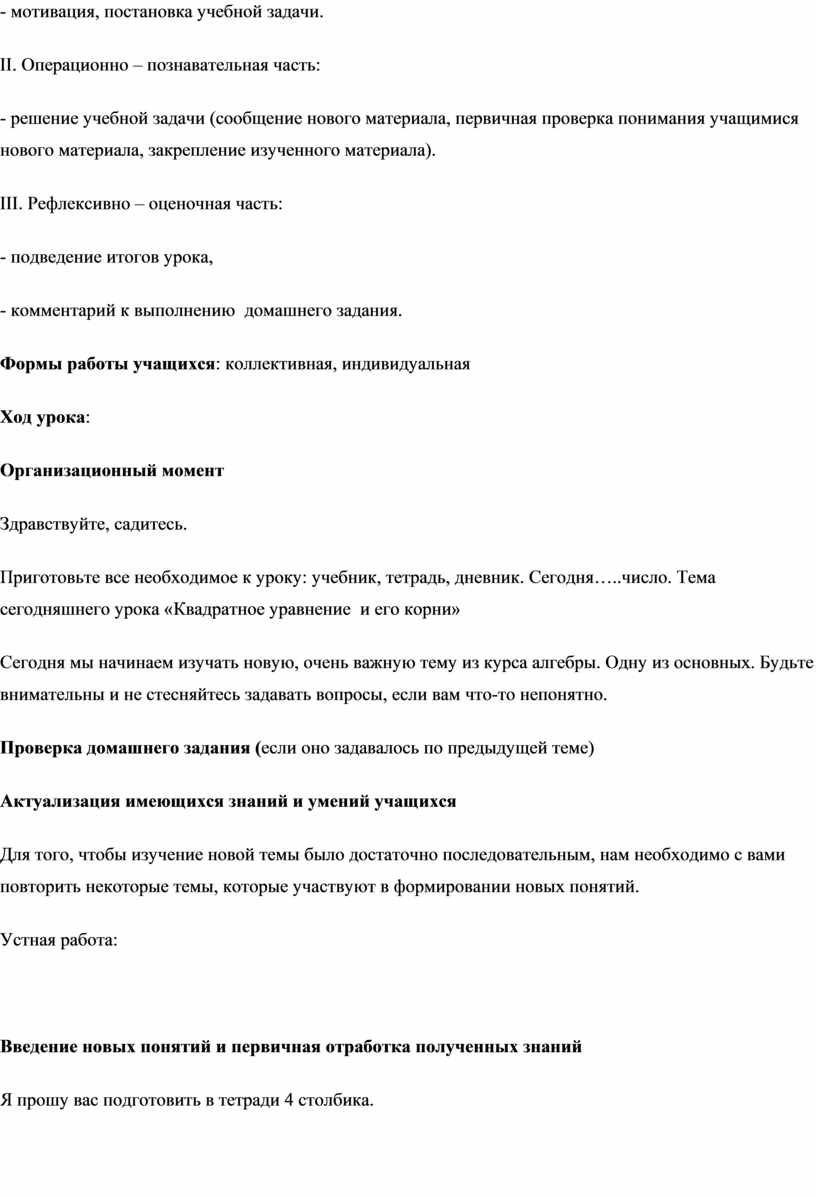 - мотивация, постановка учебной задачи.

II. Операционно – познавательная часть:

- решение учебной задачи (сообщение нового материала, первичная проверка понимания учащимися нового материала, закрепление изученного материала).

III. Рефлексивно – оценочная часть:

- подведение итогов урока,

- комментарий к выполнению домашнего задания.

Формы работы учащихся: коллективная, индивидуальная

Ход урока:

Организационный момент

Здравствуйте, садитесь.

Приготовьте все необходимое к уроку: учебник, тетрадь, дневник. Сегодня…..число. Тема сегодняшнего урока «Квадратное уравнение и его корни»

Сегодня мы начинаем изучать новую, очень важную тему из курса алгебры. Одну из основных. Будьте внимательны и не стесняйтесь задавать вопросы, если вам что-то непонятно.

Проверка домашнего задания (если оно задавалось по предыдущей теме)

Актуализация имеющихся знаний и умений учащихся

Для того, чтобы изучение новой темы было достаточно последовательным, нам необходимо с вами повторить некоторые темы, которые участвуют в формировании новых понятий.

Устная работа:

Введение новых понятий и первичная отработка полученных знаний

Я прошу вас подготовить в тетради 4 столбика.